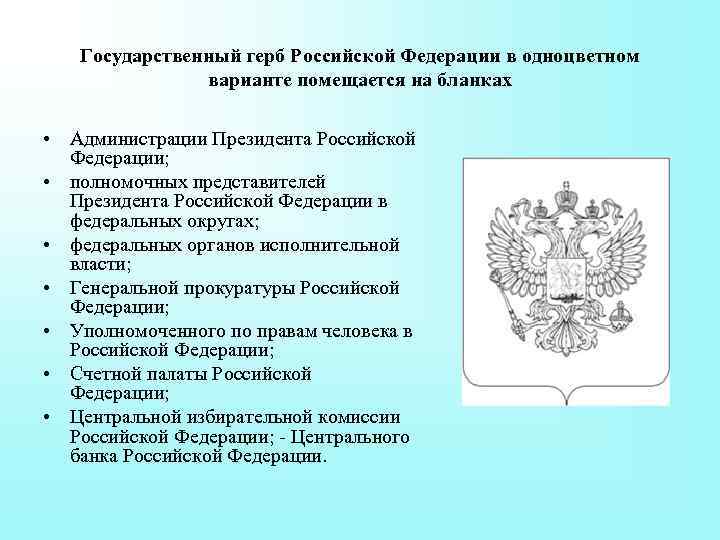 Государственный герб Российской Федерации в одноцветном варианте помещается на бланках

• Администрации Президента Российской Федерации;
• полномочных представителей Президента Российской Федерации в федеральных округах;
• федеральных органов исполнительной власти;
• Генеральной прокуратуры Российской Федерации;
• Уполномоченного по правам человека в Российской Федерации;
• Счетной палаты Российской Федерации;
• Центральной избирательной комиссии Российской Федерации; - Центрального банка Российской Федерации.